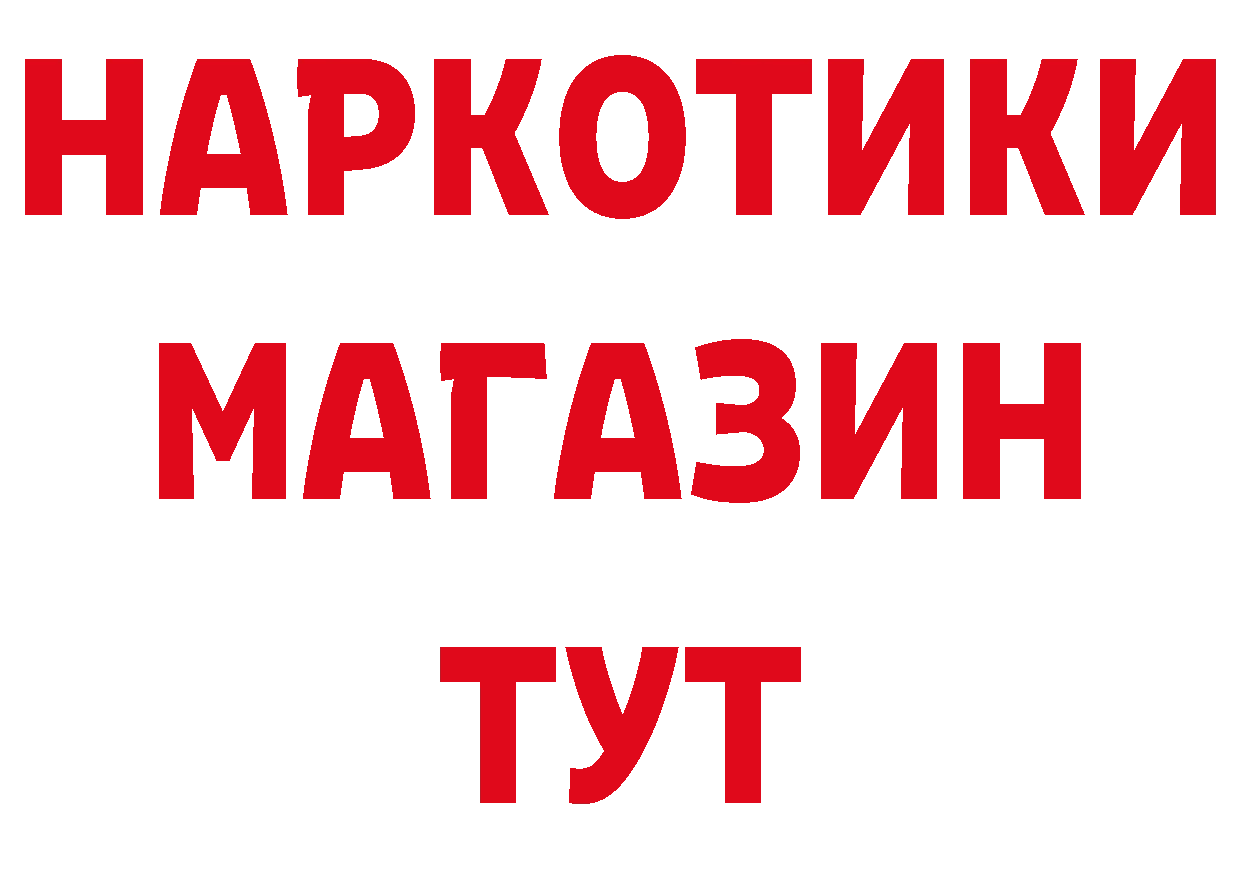 НАРКОТИКИ
МАГАЗИН
ТУТ